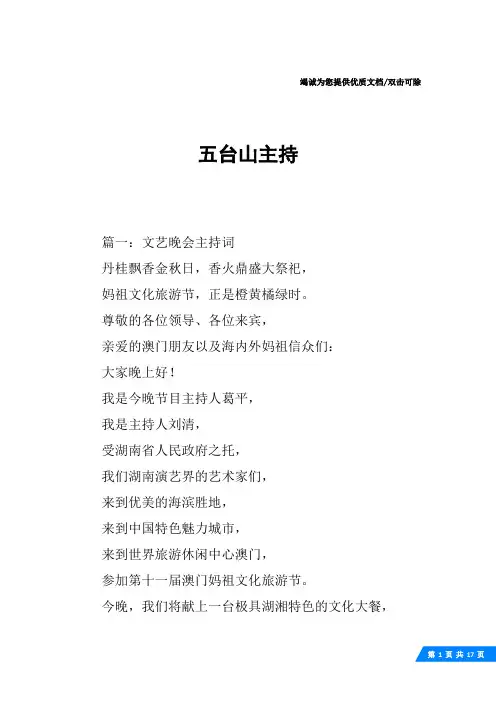 竭诚为您提供优质文档/双击可除

五台山主持

篇一：文艺晚会主持词

丹桂飘香金秋日，香火鼎盛大祭祀，

妈祖文化旅游节，正是橙黄橘绿时。

尊敬的各位领导、各位来宾，

亲爱的澳门朋友以及海内外妈祖信众们：

大家晚上好！

我是今晚节目主持人葛平，

我是主持人刘清，

受湖南省人民政府之托，

我们湖南演艺界的艺术家们，

来到优美的海滨胜地，

来到中国特色魅力城市，

来到世界旅游休闲中心澳门，

参加第十一届澳门妈祖文化旅游节。

今晚，我们将献上一台极具湖湘特色的文化大餐，

第 1 页 共 17 页